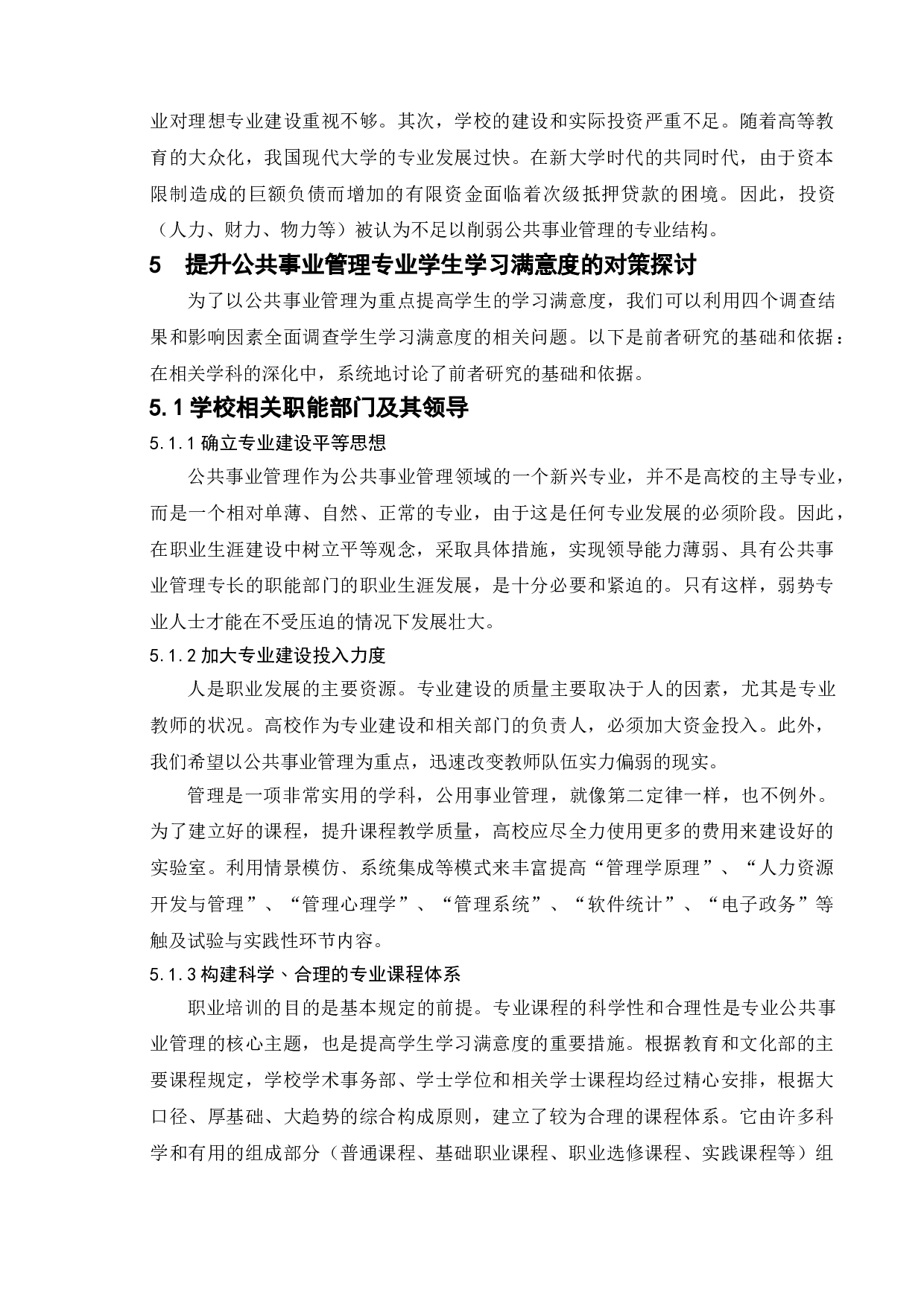 业对理想专业建设重视不够。其次，学校的建设和实际投资严重不足。随着高等教育的大众化，我国现代大学的专业发展过快。在新大学时代的共同时代，由于资本限制造成的巨额负债而增加的有限资金面临着次级抵押贷款的困境。因此，投资（人力、财力、物力等）被认为不足以削弱公共事业管理的专业结构。

5　提升公共事业管理专业学生学习满意度的对策探讨

为了以公共事业管理为重点提高学生的学习满意度，我们可以利用四个调查结果和影响因素全面调查学生学习满意度的相关问题。以下是前者研究的基础和依据：在相关学科的深化中，系统地讨论了前者研究的基础和依据。

5.1 学校相关职能部门及其领导

5.1.1 确立专业建设平等思想

公共事业管理作为公共事业管理领域的一个新兴专业，并不是高校的主导专业，而是一个相对单薄、自然、正常的专业，由于这是任何专业发展的必须阶段。因此，在职业生涯建设中树立平等观念，采取具体措施，实现领导能力薄弱、具有公共事业管理专长的职能部门的职业生涯发展，是十分必要和紧迫的。只有这样，弱势专业人士才能在不受压迫的情况下发展壮大。

5.1.2 加大专业建设投入力度

人是职业发展的主要资源。专业建设的质量主要取决于人的因素，尤其是专业教师的状况。高校作为专业建设和相关部门的负责人，必须加大资金投入。此外，我们希望以公共事业管理为重点，迅速改变教师队伍实力偏弱的现实。

管理是一项非常实用的学科，公用事业管理，就像第二定律一样，也不例外。为了建立好的课程，提升课程教学质量，高校应尽全力使用更多的费用来建设好的实验室。利用情景模仿、系统集成等模式来丰富提高“管理学原理”、“人力资源开发与管理”、“管理心理学”、“管理系统”、“软件统计”、“电子政务”等触及试验与实践性环节内容。

5.1.3 构建科学、合理的专业课程体系

职业培训的目的是基本规定的前提。专业课程的科学性和合理性是专业公共事业管理的核心主题，也是提高学生学习满意度的重要措施。根据教育和文化部的主要课程规定，学校学术事务部、学士学位和相关学士课程均经过精心安排，根据大口径、厚基础、大趋势的综合构成原则，建立了较为合理的课程体系。它由许多科学和有用的组成部分（普通课程、基础职业课程、职业选修课程、实践课程等）组